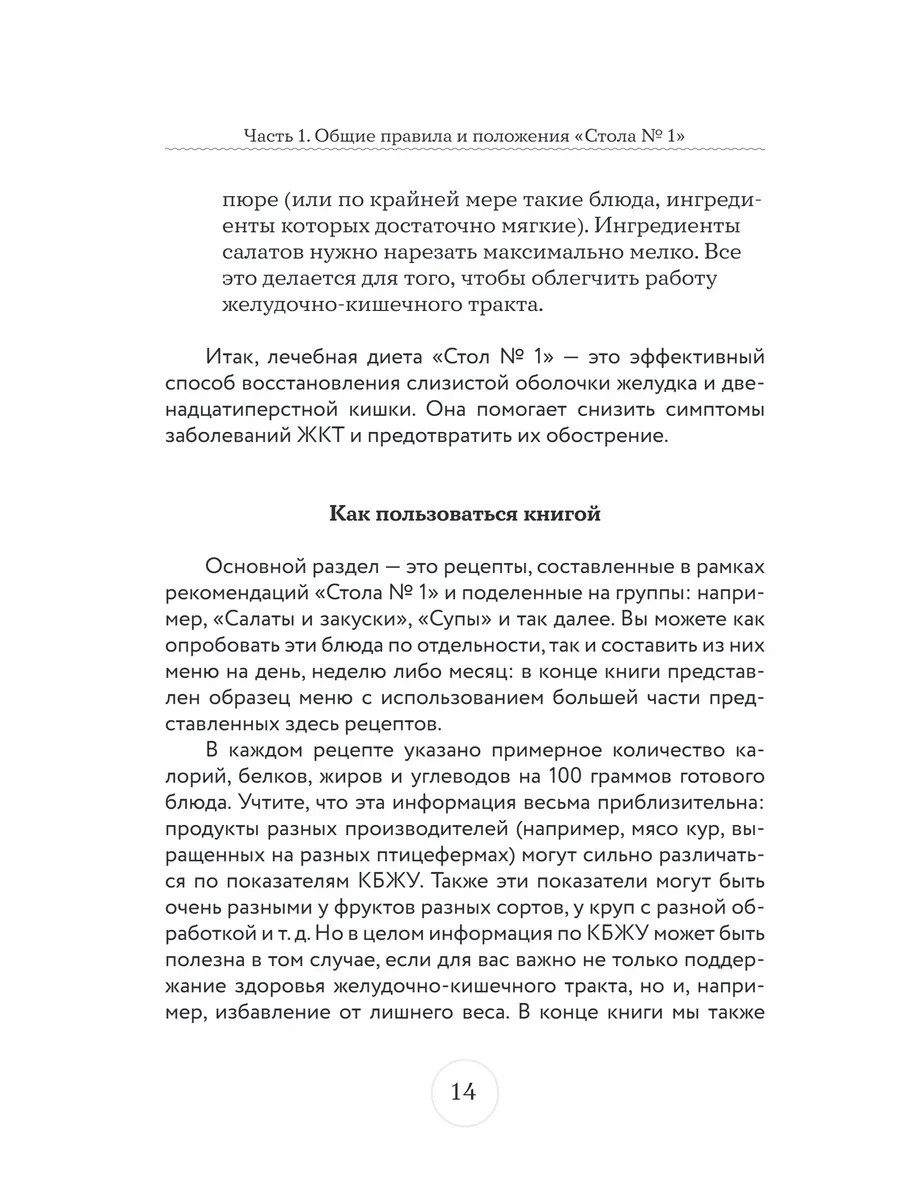 Часть 1. Общие правила и положения «Стола № 1»

пюре (или по крайней мере такие блюда, ингредиенты которых достаточно мягкие). Ингредиенты салатов нужно нарезать максимально мелко. Все это делается для того, чтобы облегчить работу желудочно-кишечного тракта.

Итак, лечебная диета «Стол № 1» — это эффективный способ восстановления слизистой оболочки желудка и двенадцатиперстной кишки. Она помогает снизить симптомы заболеваний ЖКТ и предотвратить их обострение.

Как пользоваться книгой

Основной раздел — это рецепты, составленные в рамках рекомендаций «Стола № 1» и поделенные на группы: например, «Салаты и закуски», «Супы» и так далее. Вы можете как опробовать эти блюда по отдельности, так и составить из них меню на день, неделю либо месяц: в конце книги представлен образец меню с использованием большей части представленных здесь рецептов.

В каждом рецепте указано примерное количество калорий, белков, жиров и углеводов на 100 граммов готового блюда. Учтите, что эта информация весьма приблизительна: продукты разных производителей (например, мясо кур, выращенных на разных птицефермах) могут сильно различаться по показателям КБЖУ. Также эти показатели могут быть очень разными у фруктов разных сортов, у круп с разной обработкой и т. д. Но в целом информация по КБЖУ может быть полезна в том случае, если для вас важно не только поддержание здоровья желудочно-кишечного тракта, но и, например, избавление от лишнего веса. В конце книги мы также

14